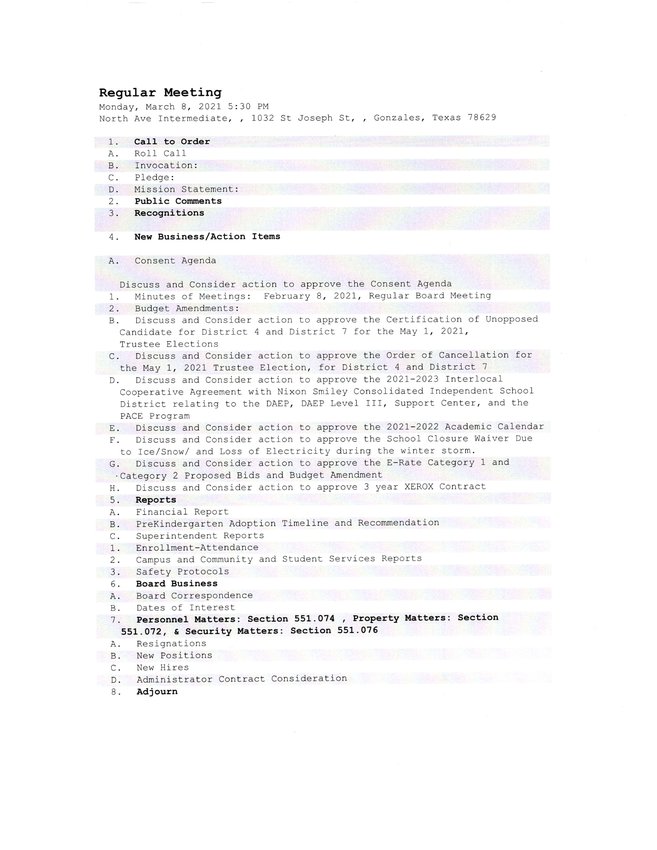 Regular Meeting
Monday, March 8, 2021 5:30 PM
North Ave Intermediate, , 1032 St Joseph St, , Gonzales, Texas 78629

1. Call to Order
A. Roll Call
B. Invocation:
C. Pledge:
D. Mission Statement:
2. Public Comments
3. Recognitions

4. New Business/Action Items

A. Consent Agenda

Discuss and Consider action to approve the Consent Agenda
1. Minutes of Meetings: February 8, 2021, Regular Board Meeting
2. Budget Amendments:
B. Discuss and Consider action to approve the Certification of Unopposed Candidate for District 4 and District 7 for the May 1, 2021, Trustee Elections
C. Discuss and Consider action to approve the Order of Cancellation for the May 1, 2021 Trustee Election, for District 4 and District 7
D. Discuss and Consider action to approve the 2021-2023 Interlocal Cooperative Agreement with Nixon Smiley Consolidated Independent School District relating to the DAEP, DAEP Level III, Support Center, and the PACE Program
E. Discuss and Consider action to approve the 2021-2022 Academic Calendar
F. Discuss and Consider action to approve the School Closure Waiver Due to Ice/Snow/ and Loss of Electricity during the winter storm.
G. Discuss and Consider action to approve the E-Rate Category 1 and Category 2 Proposed Bids and Budget Amendment
H. Discuss and Consider action to approve 3 year XEROX Contract
5. Reports
A. Financial Report
B. PreKindergarten Adoption Timeline and Recommendation
C. Superintendent Reports
1. Enrollment-Attendance
2. Campus and Community and Student Services Reports
3. Safety Protocols
6. Board Business
A. Board Correspondence
B. Dates of Interest
7. Personnel Matters: Section 551.074 , Property Matters: Section 551.072, & Security Matters: Section 551.076
A. Resignations
B. New Positions
C. New Hires
D. Administrator Contract Consideration
8. Adjourn